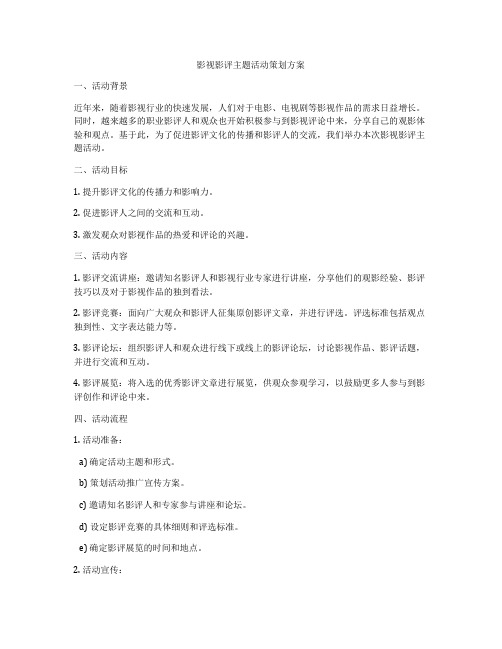 影视影评主题活动策划方案

一、活动背景

近年来，随着影视行业的快速发展，人们对于电影、电视剧等影视作品的需求日益增长。同时，越来越多的职业影评人和观众也开始积极参与到影视评论中来，分享自己的观影体验和观点。基于此，为了促进影评文化的传播和影评人的交流，我们举办本次影视影评主题活动。

二、活动目标

1. 提升影评文化的传播力和影响力。

2. 促进影评人之间的交流和互动。

3. 激发观众对影视作品的热爱和评论的兴趣。

三、活动内容

1. 影评交流讲座：邀请知名影评人和影视行业专家进行讲座，分享他们的观影经验、影评技巧以及对于影视作品的独到看法。

2. 影评竞赛：面向广大观众和影评人征集原创影评文章，并进行评选。评选标准包括观点独到性、文字表达能力等。

3. 影评论坛：组织影评人和观众进行线下或线上的影评论坛，讨论影视作品、影评话题，并进行交流和互动。

4. 影评展览：将入选的优秀影评文章进行展览，供观众参观学习，以鼓励更多人参与到影评创作和评论中来。

四、活动流程

1. 活动准备：

a) 确定活动主题和形式。

b) 策划活动推广宣传方案。

c) 邀请知名影评人和专家参与讲座和论坛。

d) 设定影评竞赛的具体细则和评选标准。

e) 确定影评展览的时间和地点。

2. 活动宣传：